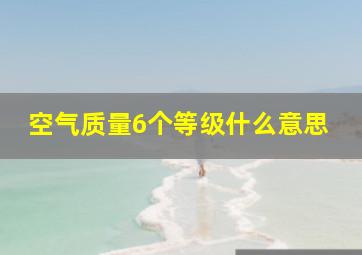 空气质量6个等级什么意思